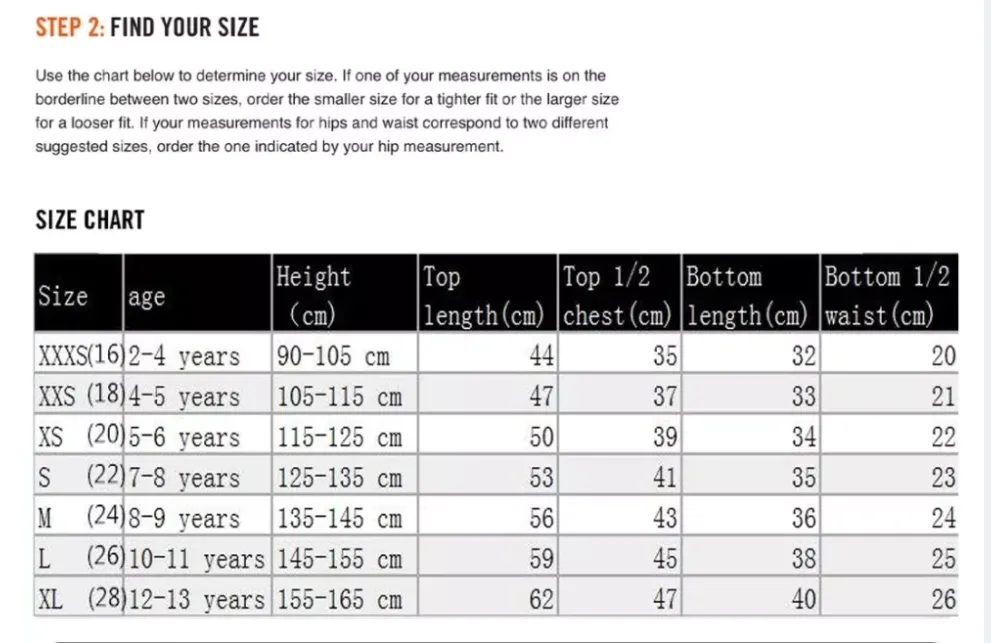 STEP 2: FIND YOUR SIZE

Use the chart below to determine your size. If one of your measurements is on the borderline between two sizes, order the smaller size for a tighter fit or the larger size for a looser fit. If your measurements for hips and waist correspond to two different suggested sizes, order the one indicated by your hip measurement.

SIZE CHART

| Size | age | Height (cm) | Top length(cm) | Top 1/2 chest(cm) | Bottom length(cm) | Bottom 1/2 waist(cm) |
|---|---|---|---|---|---|---|
| XXXS(16) | 2-4 years | 90-105 cm | 44 | 35 | 32 | 20 |
| XXS (18) | 4-5 years | 105-115 cm | 47 | 37 | 33 | 21 |
| XS (20) | 5-6 years | 115-125 cm | 50 | 39 | 34 | 22 |
| S (22) | 7-8 years | 125-135 cm | 53 | 41 | 35 | 23 |
| M (24) | 8-9 years | 135-145 cm | 56 | 43 | 36 | 24 |
| L (26) | 10-11 years | 145-155 cm | 59 | 45 | 38 | 25 |
| XL (28) | 12-13 years | 155-165 cm | 62 | 47 | 40 | 26 |